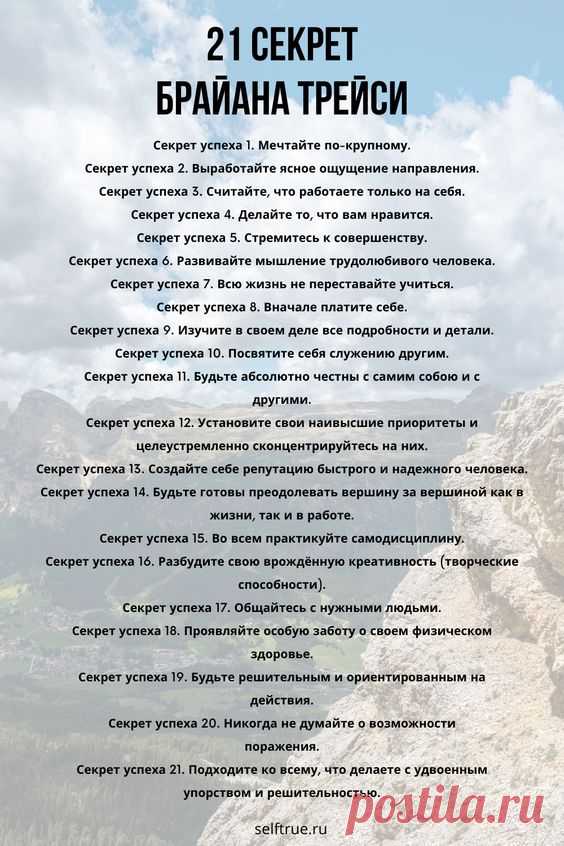 21 СЕКРЕТ
БРАЙАНА ТРЕЙСИ

Секрет успеха 1. Мечтайте по-крупному.
Секрет успеха 2. Выработайте ясное ощущение направления.
Секрет успеха 3. Считайте, что работаете только на себя.
Секрет успеха 4. Делайте то, что вам нравится.
Секрет успеха 5. Стремитесь к совершенству.
Секрет успеха 6. Развивайте мышление трудолюбивого человека.
Секрет успеха 7. Всю жизнь не переставайте учиться.
Секрет успеха 8. Вначале платите себе.
Секрет успеха 9. Изучите в своем деле все подробности и детали.
Секрет успеха 10. Посвятите себя служению другим.
Секрет успеха 11. Будьте абсолютно честны с самим собою и с другими.
Секрет успеха 12. Установите свои наивысшие приоритеты и целеустремленно сконцентрируйтесь на них.
Секрет успеха 13. Создайте себе репутацию быстрого и надежного человека.
Секрет успеха 14. Будьте готовы преодолевать вершину за вершиной как в жизни, так и в работе.
Секрет успеха 15. Во всем практикуйте самодисциплину.
Секрет успеха 16. Разбудите свою врождённую креативность (творческие способности).
Секрет успеха 17. Общайтесь с нужными людьми.
Секрет успеха 18. Проявляйте особую заботу о своем физическом здоровье.
Секрет успеха 19. Будьте решительным и ориентированным на действия.
Секрет успеха 20. Никогда не думайте о возможности поражения.
Секрет успеха 21. Подходите ко всему, что делаете с удвоенным упорством и решительностью.

selftrue.ru

postila.ru